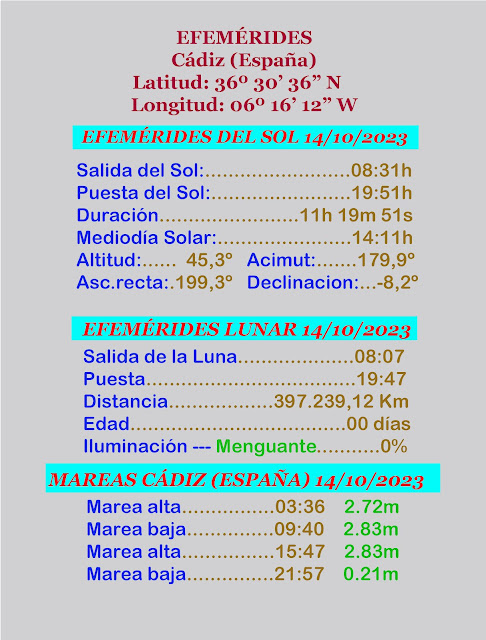 EFEMÉRIDES
Cádiz (España)
Latitud: 36º 30' 36" N
Longitud: 06º 16' 12" W

EFEMÉRIDES DEL SOL 14/10/2023

Salida del Sol: 08:31h
Puesta del Sol: 19:51h
Duración 11h 19m 51s
Mediodía Solar: 14:11h
Altitud: 45,3º Acimut: 179,9º
Asc.recta: 199,3º Declinacion: -8,2º

EFEMÉRIDES LUNAR 14/10/2023

Salida de la Luna 08:07
Puesta 19:47
Distancia 397.239,12 Km
Edad 00 días
Iluminación --- Menguante 0%

MAREAS CÁDIZ (ESPAÑA) 14/10/2023

Marea alta 03:36 2.72m
Marea baja 09:40 2.83m
Marea alta 15:47 2.83m
Marea baja 21:57 0.21m